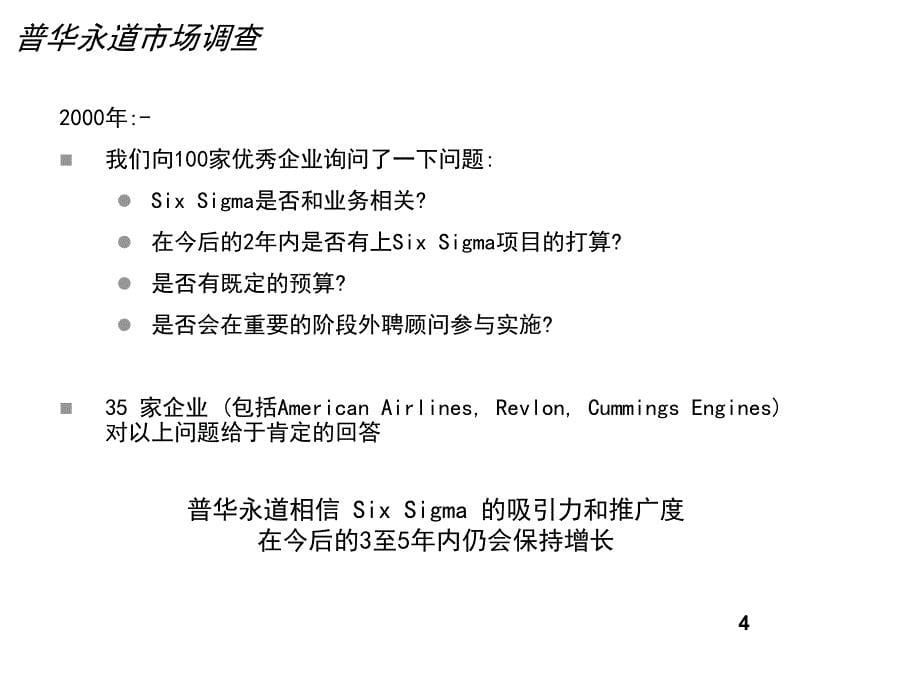 普华永道市场调查

2000年:-

我们向100家优秀企业询问了一下问题:

Six Sigma是否和业务相关?

在今后的2年内是否有上Six Sigma项目的打算?

是否有既定的预算?

是否会在重要的阶段外聘顾问参与实施?

35 家企业 (包括American Airlines, Revlon, Cummings Engines) 对以上问题给于肯定的回答

普华永道相信 Six Sigma 的吸引力和推广度
在今后的3至5年内仍会保持增长

4